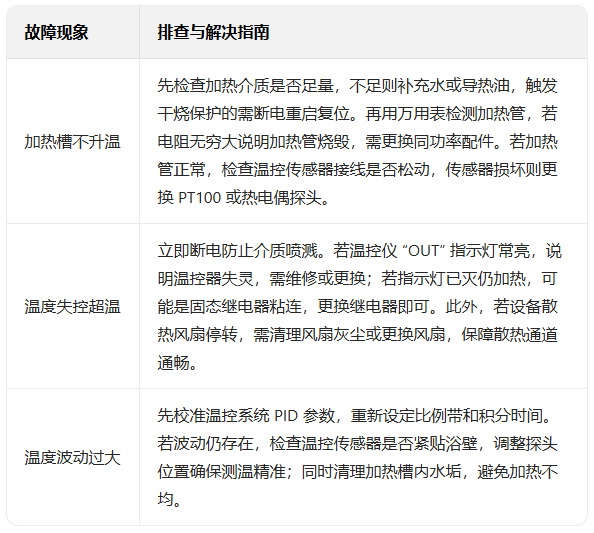 | 故障现象 | 排查与解决指南 |
|---|---|
| 加热槽不升温 | 先检查加热介质是否足量，不足则补充水或导热油，触发干烧保护的需断电重启复位。再用万用表检测加热管，若电阻无穷大说明加热管烧毁，需更换同功率配件。若加热管正常，检查温控传感器接线是否松动，传感器损坏则更换 PT100 或热电偶探头。 |
| 温度失控超温 | 立即断电防止介质喷溅。若温控仪 “OUT” 指示灯常亮，说明温控器失灵，需维修或更换；若指示灯已灭仍加热，可能是固态继电器粘连，更换继电器即可。此外，若设备散热风扇停转，需清理风扇灰尘或更换风扇，保障散热通道通畅。 |
| 温度波动过大 | 先校准温控系统 PID 参数，重新设定比例带和积分时间。若波动仍存在，检查温控传感器是否紧贴浴壁，调整探头位置确保测温精准；同时清理加热槽内水垢，避免加热不均。 |